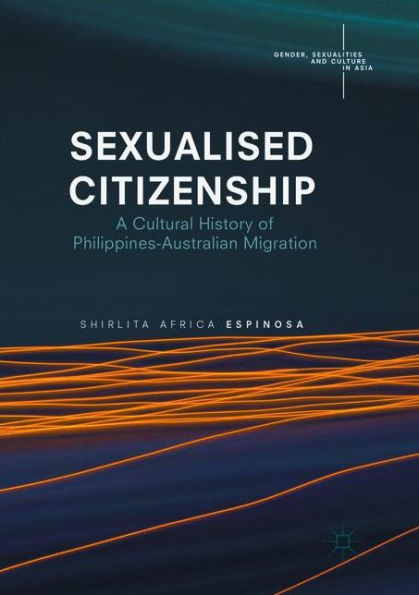 GENDER, SEXUALITIES AND CULTURE IN ASIA

SEXUALISED CITIZENSHIP

A Cultural History of Philippines-Australian Migration

SHIRLITA AFRICA ESPINOSA